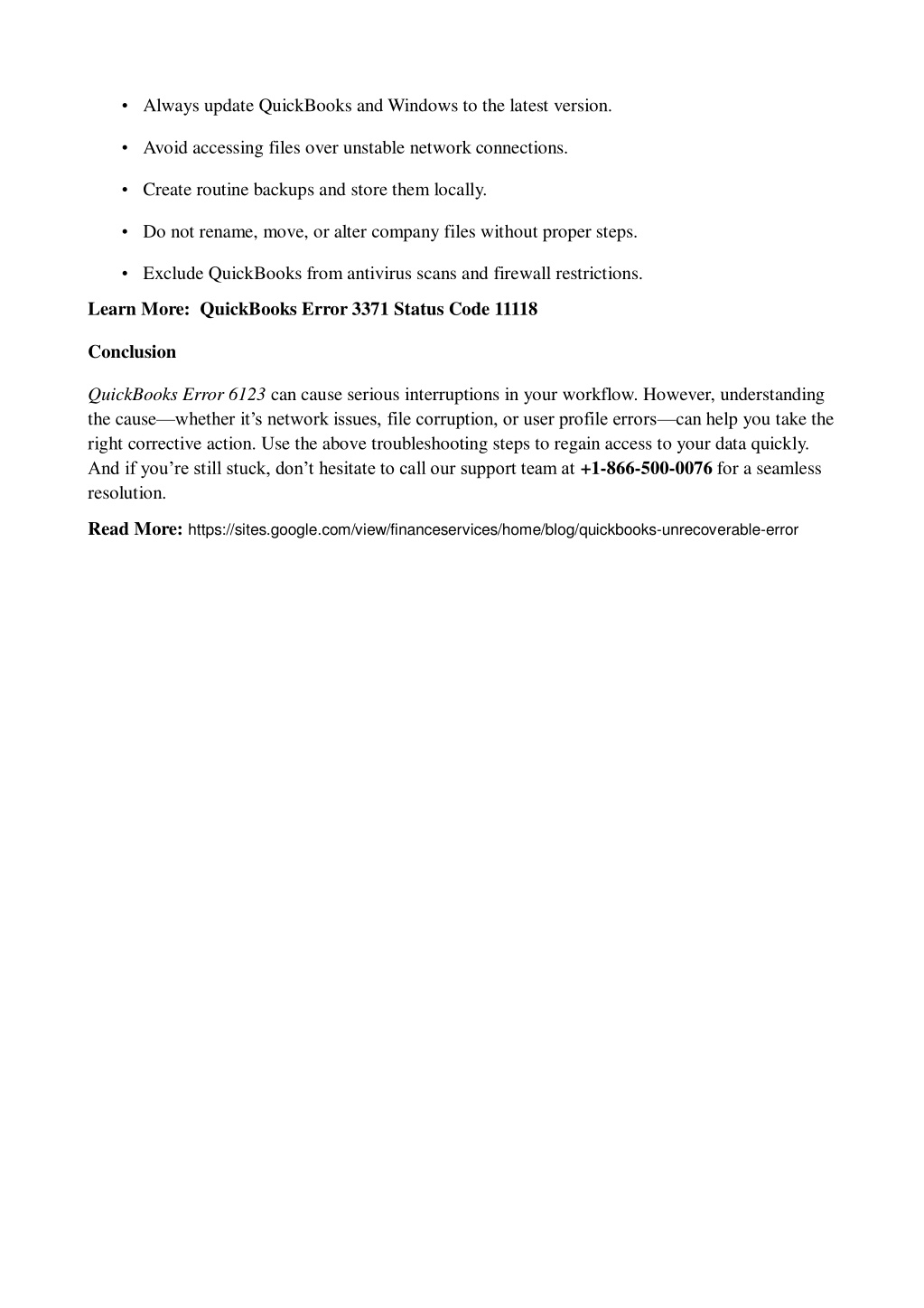 • Always update QuickBooks and Windows to the latest version.

• Avoid accessing files over unstable network connections.

• Create routine backups and store them locally.

• Do not rename, move, or alter company files without proper steps.

• Exclude QuickBooks from antivirus scans and firewall restrictions.

Learn More: QuickBooks Error 3371 Status Code 11118

Conclusion

QuickBooks Error 6123 can cause serious interruptions in your workflow. However, understanding the cause—whether it's network issues, file corruption, or user profile errors—can help you take the right corrective action. Use the above troubleshooting steps to regain access to your data quickly. And if you're still stuck, don't hesitate to call our support team at +1-866-500-0076 for a seamless resolution.

Read More: https://sites.google.com/view/financeservices/home/blog/quickbooks-unrecoverable-error